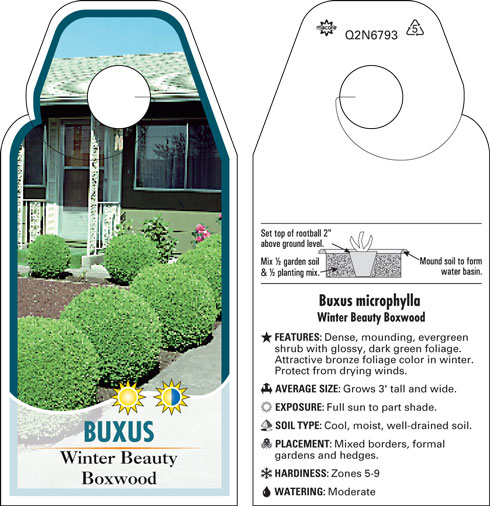 BUXUS
Winter Beauty Boxwood

Q2N6793
5

Set top of rootball 2" above ground level.
Mix ½ garden soil & ½ planting mix.
Mound soil to form water basin.

Buxus microphylla
Winter Beauty Boxwood

FEATURES: Dense, mounding, evergreen shrub with glossy, dark green foliage. Attractive bronze foliage color in winter. Protect from drying winds.

AVERAGE SIZE: Grows 3' tall and wide.

EXPOSURE: Full sun to part shade.

SOIL TYPE: Cool, moist, well-drained soil.

PLACEMENT: Mixed borders, formal gardens and hedges.

HARDINESS: Zones 5-9

WATERING: Moderate